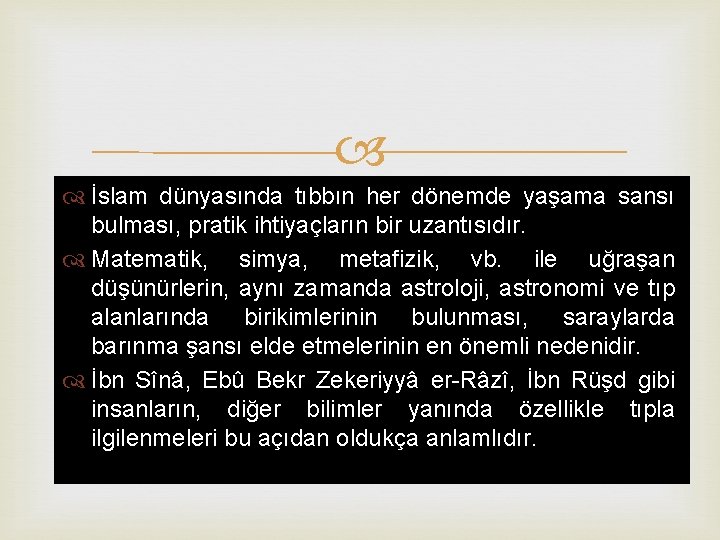 İslam dünyasında tıbbın her dönemde yaşama sansı bulması, pratik ihtiyaçların bir uzantısıdır.

Matematik, simya, metafizik, vb. ile uğraşan düşünürlerin, aynı zamanda astroloji, astronomi ve tıp alanlarında birikimlerinin bulunması, saraylarda barınma şansı elde etmelerinin en önemli nedenidir.

İbn Sînâ, Ebû Bekr Zekeriyyâ er-Râzî, İbn Rüşd gibi insanların, diğer bilimler yanında özellikle tıpla ilgilenmeleri bu açıdan oldukça anlamlıdır.